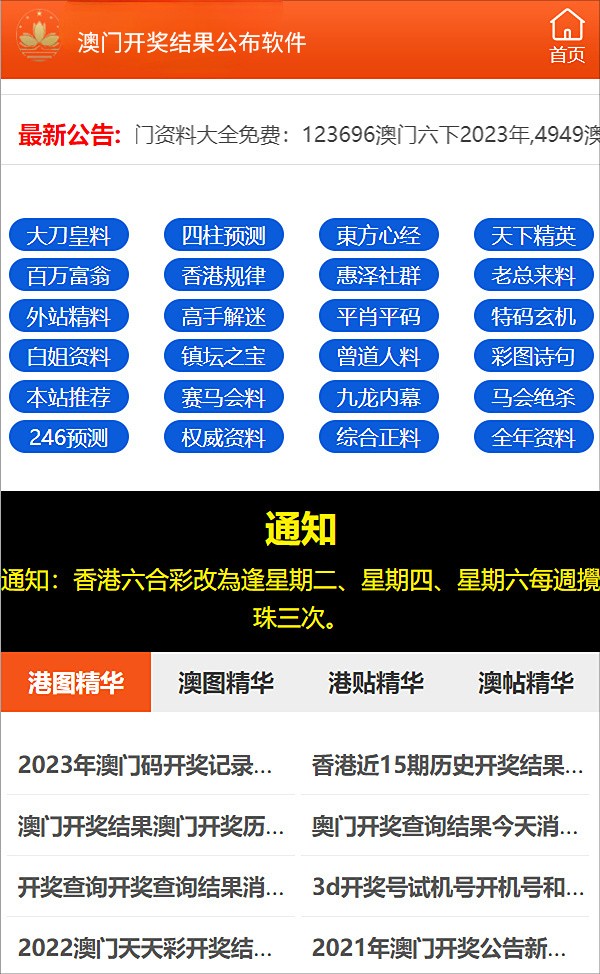 澳门开奖结果公布软件

首页

最新公告: 门资料大全免费：123696澳门六下2023年,4949澳

大刀皇料
四柱预测
東方心经
天下精英
百万富翁
香港规律
惠泽社群
老总来料
外站精料
高手解迷
平肖平码
特码玄机
白姐资料
镇坛之宝
曾道人料
彩图诗句
本站推荐
赛马会料
九龙内幕
马会绝杀
246预测
权威资料
综合正料
全年资料

通知

通知：香港六合彩改為逢星期二、星期四、星期六每週攪珠三次。

港图精华
澳图精华
港贴精华
澳帖精华

2023年澳门码开奖记录...
香港近15期历史开奖结果...
澳门开奖结果澳门开奖历...
奥门开奖查询结果今天消...
开奖查询开奖查询结果消...
3d开奖号试机号开机号和...
2022澳门天天彩开奖结...
2021年澳门开奖公告新...